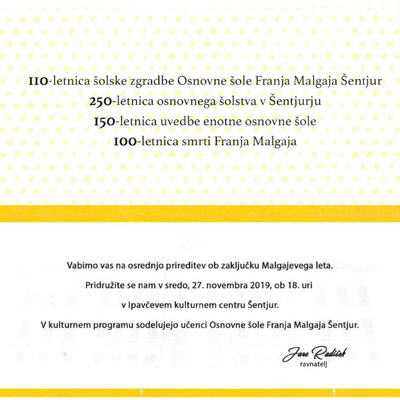 110-letnica šolske zgradbe Osnovne šole Franja Malgaja Šentjur
250-letnica osnovnega šolstva v Šentjurju
150-letnica uvedbe enotne osnovne šole
100-letnica smrti Franja Malgaja

Vabimo vas na osrednjo prireditev ob zaključku Malgajevega leta.

Pridružite se nam v sredo, 27. novembra 2019, ob 18. uri

v Ipavčevem kulturnem centru Šentjur.

V kulturnem programu sodelujejo učenci Osnovne šole Franja Malgaja Šentjur.

Jure Radišek
ravnatelj